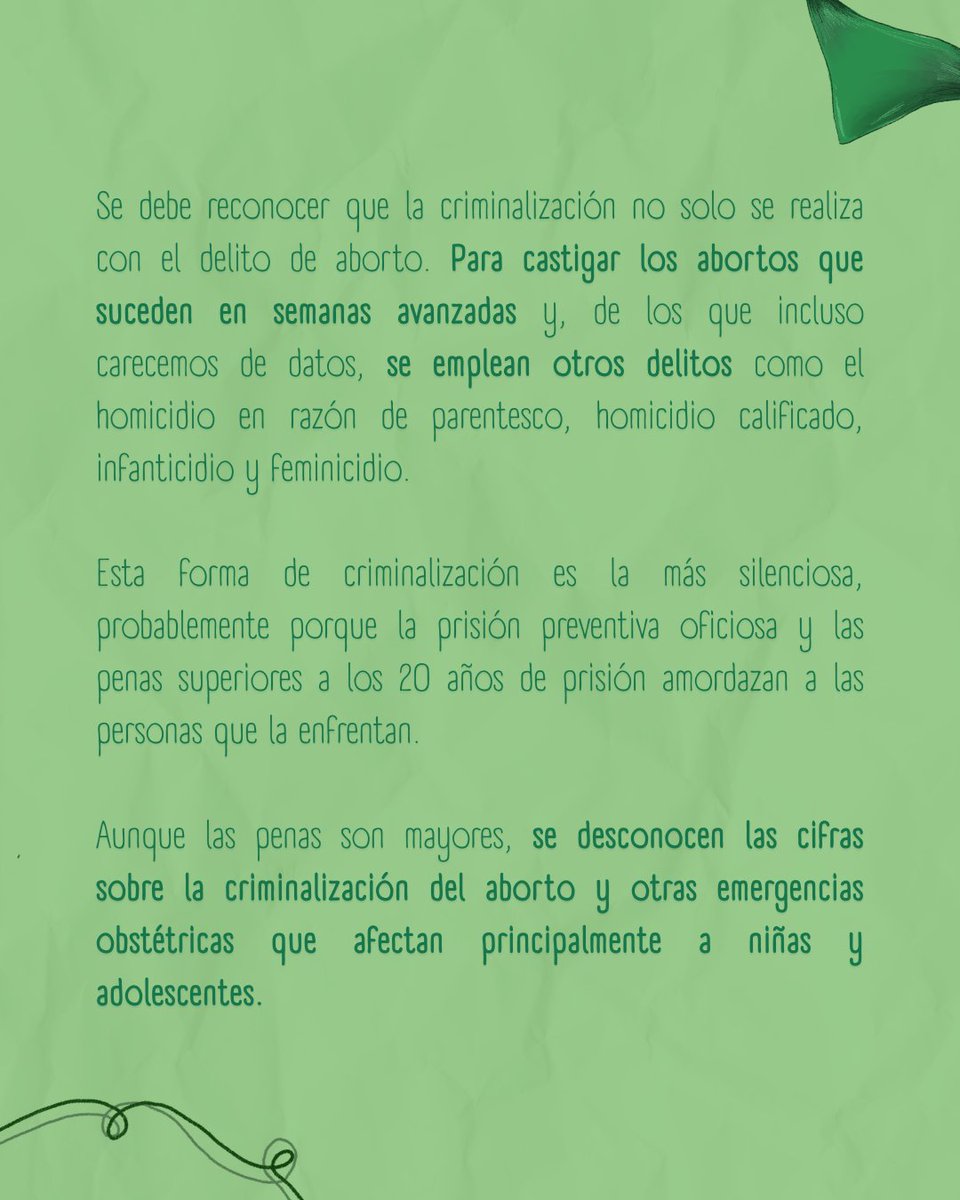 Se debe reconocer que la criminalización no solo se realiza con el delito de aborto. Para castigar los abortos que suceden en semanas avanzadas y, de los que incluso carecemos de datos, se emplean otros delitos como el homicidio en razón de parentesco, homicidio calificado, infanticidio y feminicidio.

Esta forma de criminalización es la más silenciosa, probablemente porque la prisión preventiva oficiosa y las penas superiores a los 20 años de prisión amordazan a las personas que la enfrentan.

Aunque las penas son mayores, se desconocen las cifras sobre la criminalización del aborto y otras emergencias obstétricas que afectan principalmente a niñas y adolescentes.